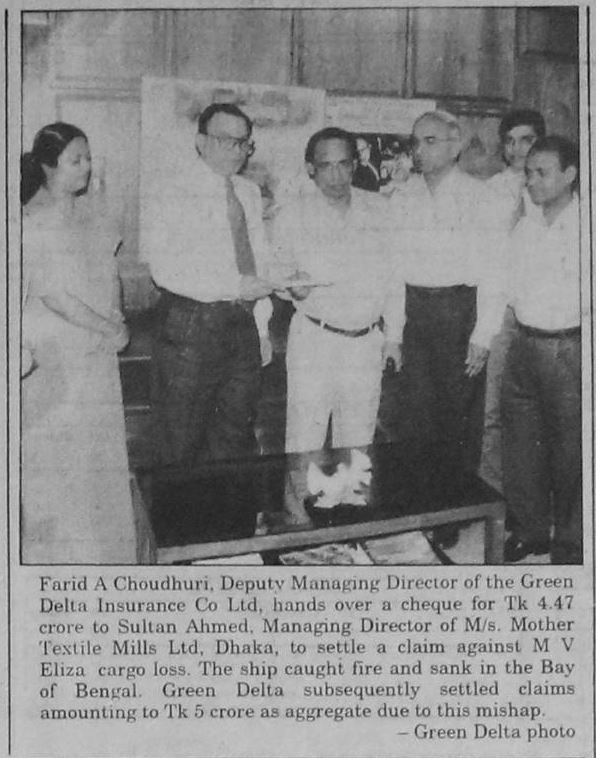 Farid A Choudhuri, Deputy Managing Director of the Green Delta Insurance Co Ltd, hands over a cheque for Tk 4.47 crore to Sultan Ahmed, Managing Director of M/s. Mother Textile Mills Ltd, Dhaka, to settle a claim against M V Eliza cargo loss. The ship caught fire and sank in the Bay of Bengal. Green Delta subsequently settled claims amounting to Tk 5 crore as aggregate due to this mishap.
– Green Delta photo